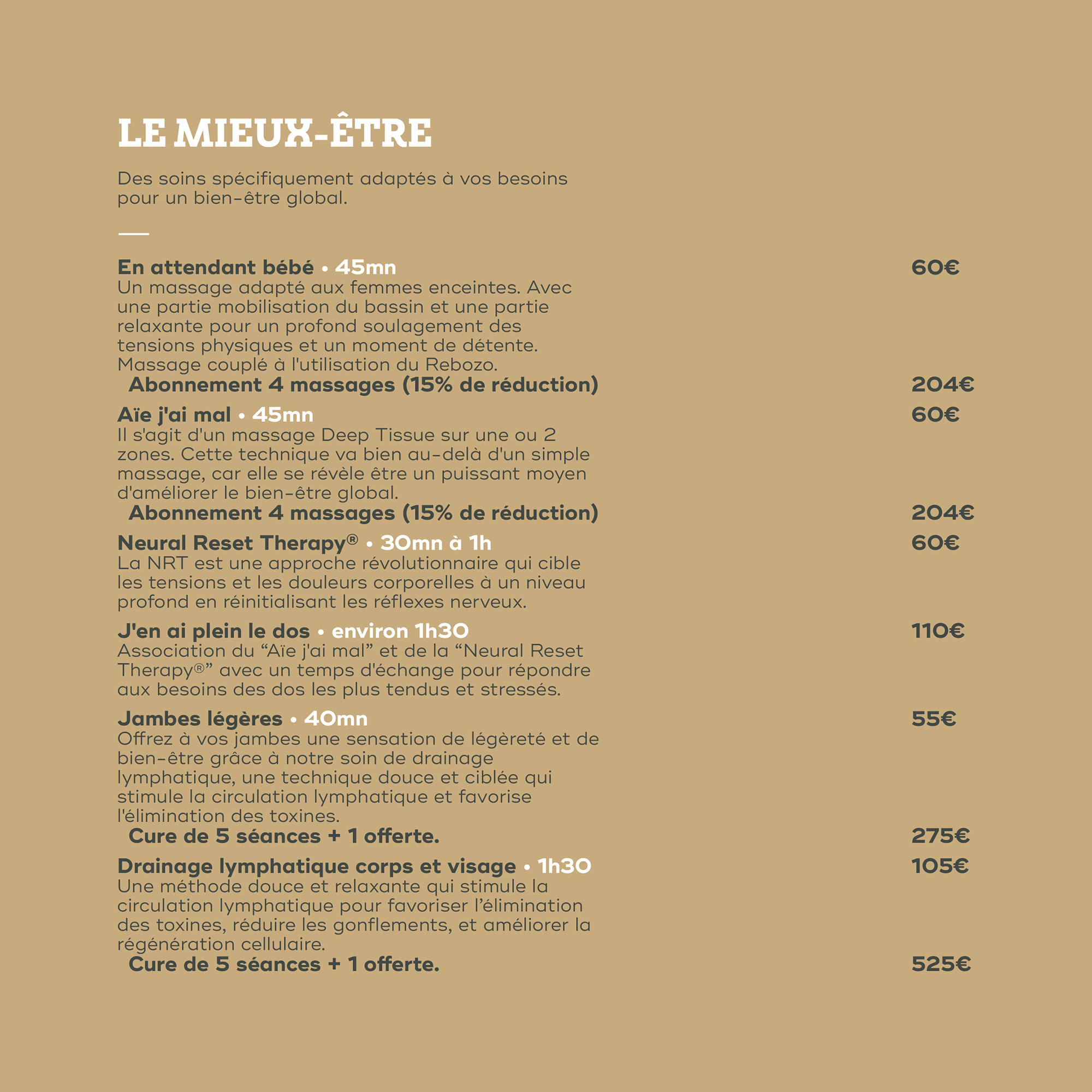 LE MIEUX-ÊTRE

Des soins spécifiquement adaptés à vos besoins pour un bien-être global.

En attendant bébé • 45mn 60€
Un massage adapté aux femmes enceintes. Avec une partie mobilisation du bassin et une partie relaxante pour un profond soulagement des tensions physiques et un moment de détente. Massage couplé à l'utilisation du Rebozo.
Abonnement 4 massages (15% de réduction) 204€

Aïe j'ai mal • 45mn 60€
Il s'agit d'un massage Deep Tissue sur une ou 2 zones. Cette technique va bien au-delà d'un simple massage, car elle se révèle être un puissant moyen d'améliorer le bien-être global.
Abonnement 4 massages (15% de réduction) 204€

Neural Reset Therapy® • 30mn à 1h 60€
La NRT est une approche révolutionnaire qui cible les tensions et les douleurs corporelles à un niveau profond en réinitialisant les réflexes nerveux.

J'en ai plein le dos • environ 1h30 110€
Association du “Aïe j'ai mal” et de la “Neural Reset Therapy®” avec un temps d'échange pour répondre aux besoins des dos les plus tendus et stressés.

Jambes légères • 40mn 55€
Offrez à vos jambes une sensation de légèreté et de bien-être grâce à notre soin de drainage lymphatique, une technique douce et ciblée qui stimule la circulation lymphatique et favorise l'élimination des toxines.
Cure de 5 séances + 1 offerte. 275€

Drainage lymphatique corps et visage • 1h30 105€
Une méthode douce et relaxante qui stimule la circulation lymphatique pour favoriser l’élimination des toxines, réduire les gonflements, et améliorer la régénération cellulaire.
Cure de 5 séances + 1 offerte. 525€